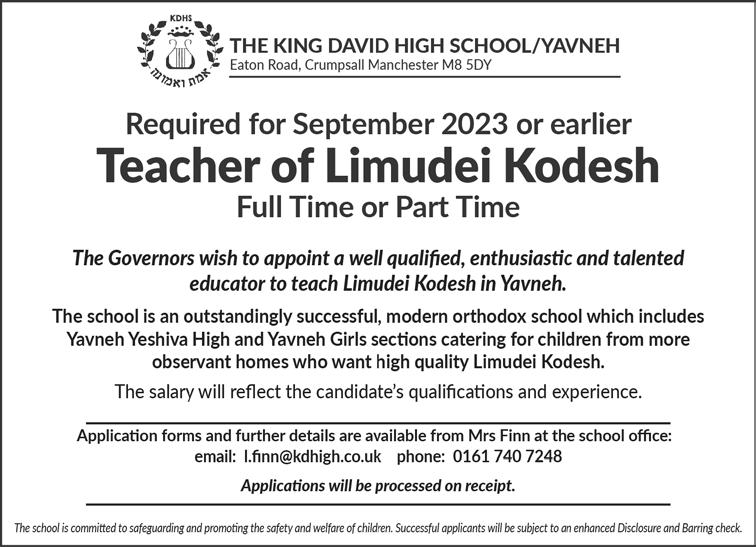 KDHS
אמת ואמונה

THE KING DAVID HIGH SCHOOL/YAVNEH
Eaton Road, Crumpsall Manchester M8 5DY

Required for September 2023 or earlier
Teacher of Limudei Kodesh
Full Time or Part Time

The Governors wish to appoint a well qualified, enthusiastic and talented educator to teach Limudei Kodesh in Yavneh.

The school is an outstandingly successful, modern orthodox school which includes Yavneh Yeshiva High and Yavneh Girls sections catering for children from more observant homes who want high quality Limudei Kodesh.

The salary will reflect the candidate's qualifications and experience.

Application forms and further details are available from Mrs Finn at the school office:
email: l.finn@kdhigh.co.uk phone: 0161 740 7248

Applications will be processed on receipt.

The school is committed to safeguarding and promoting the safety and welfare of children. Successful applicants will be subject to an enhanced Disclosure and Barring check.